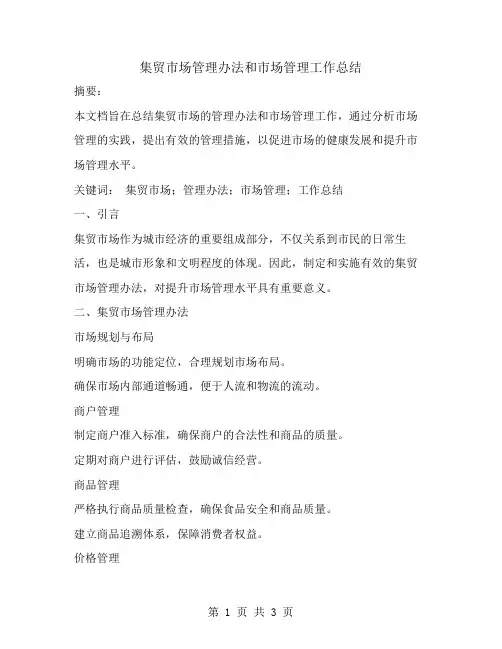 集贸市场管理办法和市场管理工作总结

摘要：

本文档旨在总结集贸市场的管理办法和市场管理工作，通过分析市场管理的实践，提出有效的管理措施，以促进市场的健康发展和提升市场管理水平。

关键词： 集贸市场；管理办法；市场管理；工作总结

一、引言

集贸市场作为城市经济的重要组成部分，不仅关系到市民的日常生活，也是城市形象和文明程度的体现。因此，制定和实施有效的集贸市场管理办法，对提升市场管理水平具有重要意义。

二、集贸市场管理办法

市场规划与布局

明确市场的功能定位，合理规划市场布局。

确保市场内部通道畅通，便于人流和物流的流动。

商户管理

制定商户准入标准，确保商户的合法性和商品的质量。

定期对商户进行评估，鼓励诚信经营。

商品管理

严格执行商品质量检查，确保食品安全和商品质量。

建立商品追溯体系，保障消费者权益。

价格管理

第 1 页 共 3 页